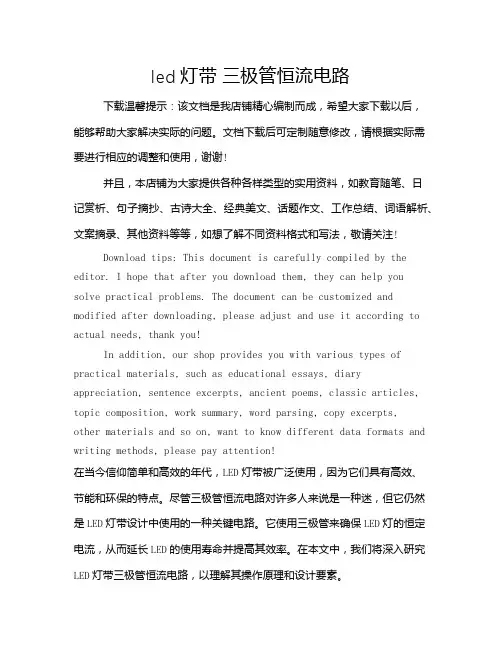 led 灯带 三极管恒流电路

下载温馨提示：该文档是我店铺精心编制而成，希望大家下载以后，能够帮助大家解决实际的问题。文档下载后可定制随意修改，请根据实际需要进行相应的调整和使用，谢谢！

并且，本店铺为大家提供各种各样类型的实用资料，如教育随笔、日记赏析、句子摘抄、古诗大全、经典美文、话题作文、工作总结、词语解析、文案摘录、其他资料等等，如想了解不同资料格式和写法，敬请关注！

Download tips: This document is carefully compiled by the editor. I hope that after you download them, they can help you solve practical problems. The document can be customized and modified after downloading, please adjust and use it according to actual needs, thank you!

In addition, our shop provides you with various types of practical materials, such as educational essays, diary appreciation, sentence excerpts, ancient poems, classic articles, topic composition, work summary, word parsing, copy excerpts, other materials and so on, want to know different data formats and writing methods, please pay attention!

在当今信仰简单和高效的年代，LED 灯带被广泛使用，因为它们具有高效、节能和环保的特点。尽管三极管恒流电路对许多人来说是一种迷，但它仍然是 LED 灯带设计中使用的一种关键电路。它使用三极管来确保 LED 灯的恒定电流，从而延长 LED 的使用寿命并提高其效率。在本文中，我们将深入研究 LED 灯带三极管恒流电路，以理解其操作原理和设计要素。